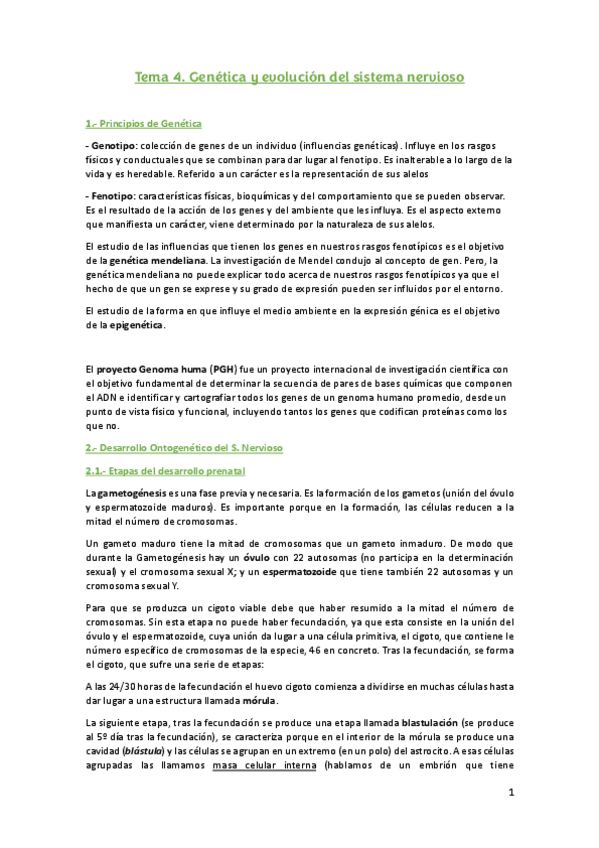 Tema 4. Genética y evolución del sistema nervioso

1.- Principios de Genética

- Genotipo: colección de genes de un individuo (influencias genéticas). Influye en los rasgos físicos y conductuales que se combinan para dar lugar al fenotipo. Es inalterable a lo largo de la vida y es heredable. Referido a un carácter es la representación de sus alelos

- Fenotipo: características físicas, bioquímicas y del comportamiento que se pueden observar. Es el resultado de la acción de los genes y del ambiente que les influya. Es el aspecto externo que manifiesta un carácter, viene determinado por la naturaleza de sus alelos.

El estudio de las influencias que tienen los genes en nuestros rasgos fenotípicos es el objetivo de la genética mendeliana. La investigación de Mendel condujo al concepto de gen. Pero, la genética mendeliana no puede explicar todo acerca de nuestros rasgos fenotípicos ya que el hecho de que un gen se exprese y su grado de expresión pueden ser influidos por el entorno.

El estudio de la forma en que influye el medio ambiente en la expresión génica es el objetivo de la epigenética.

El proyecto Genoma huma (PGH) fue un proyecto internacional de investigación científica con el objetivo fundamental de determinar la secuencia de pares de bases químicas que componen el ADN e identificar y cartografiar todos los genes de un genoma humano promedio, desde un punto de vista físico y funcional, incluyendo tantos los genes que codifican proteínas como los que no.

2.- Desarrollo Ontogenético del S. Nervioso

2.1.- Etapas del desarrollo prenatal

La gametogénesis es una fase previa y necesaria. Es la formación de los gametos (unión del óvulo y espermatozoide maduros). Es importante porque en la formación, las células reducen a la mitad el número de cromosomas.

Un gameto maduro tiene la mitad de cromosomas que un gameto inmaduro. De modo que durante la Gametogénesis hay un óvulo con 22 autosomas (no participa en la determinación sexual) y el cromosoma sexual X; y un espermatozoide que tiene también 22 autosomas y un cromosoma sexual Y.

Para que se produzca un cigoto viable debe que haber resumido a la mitad el número de cromosomas. Sin esta etapa no puede haber fecundación, ya que esta consiste en la unión del óvulo y el espermatozoide, cuya unión da lugar a una célula primitiva, el cigoto, que contiene le número específico de cromosomas de la especie, 46 en concreto. Tras la fecundación, se forma el cigoto, que sufre una serie de etapas:

A las 24/30 horas de la fecundación el huevo cigoto comienza a dividirse en muchas células hasta dar lugar a una estructura llamada mórula.

La siguiente etapa, tras la fecundación se produce una etapa llamada blastulación (se produce al 5º día tras la fecundación), se caracteriza porque en el interior de la mórula se produce una cavidad (blástula) y las células se agrupan en un extremo (en un polo) del astrocito. A esas células agrupadas las llamamos masa celular interna (hablamos de un embrión que tiene

1